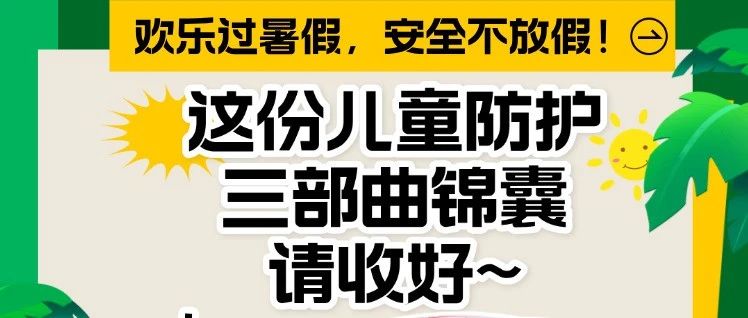 欢乐过暑假，安全不放假！

这份儿童防护
三部曲锦囊
请收好~